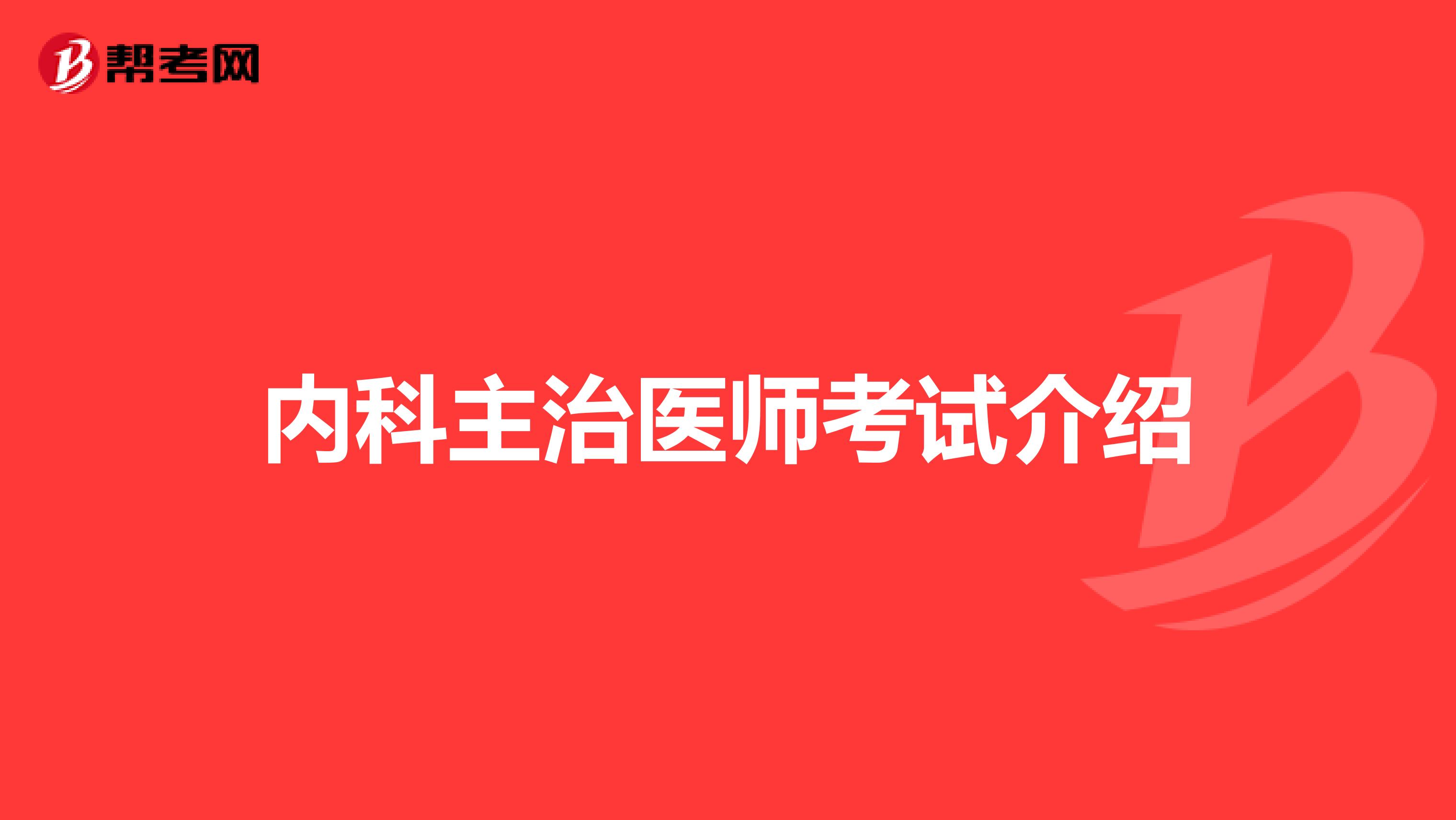 帮考网

内科主治医师考试介绍